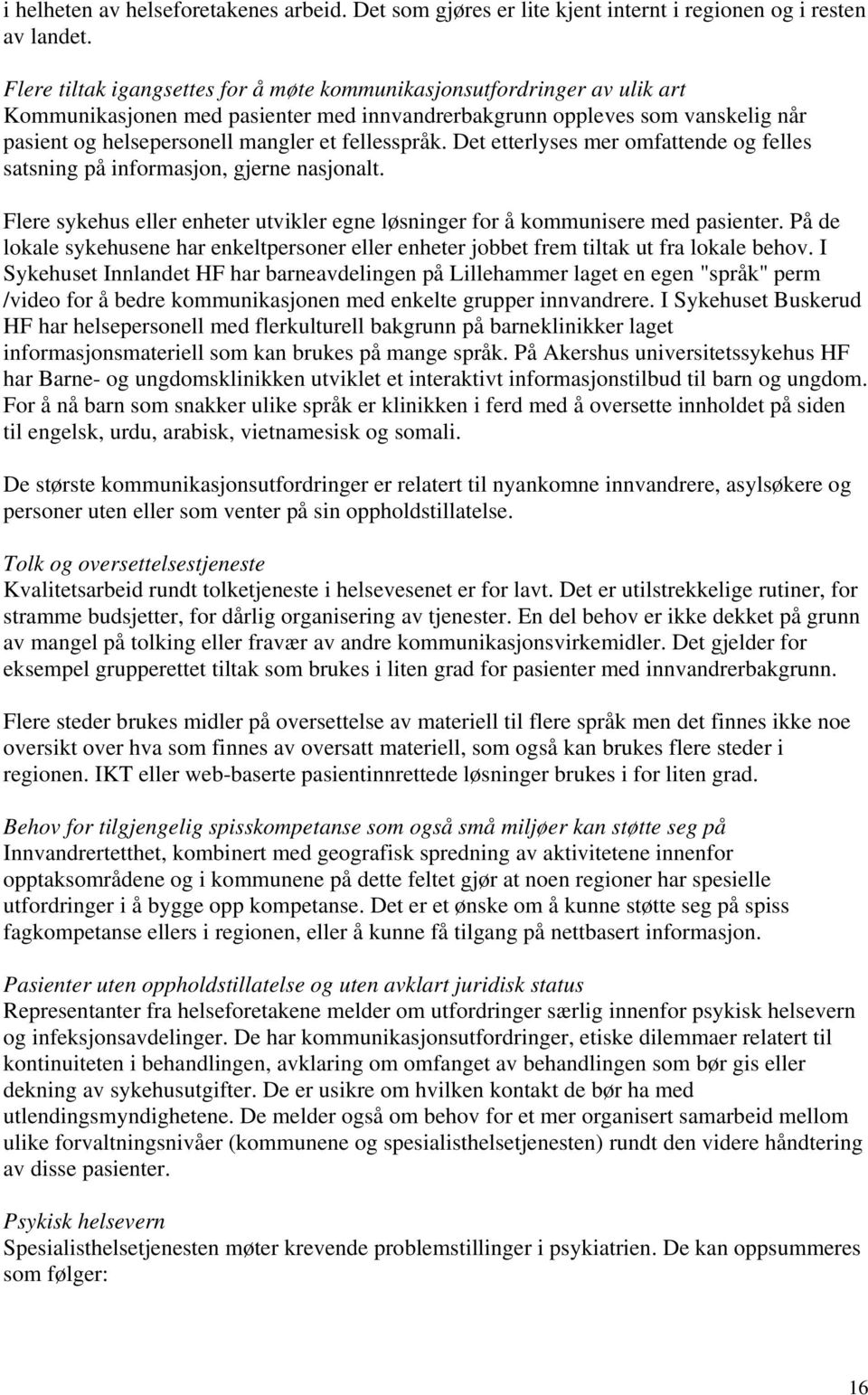 i helheten av helseforetakenes arbeid. Det som gjøres er lite kjent internt i regionen og i resten av landet.

Flere tiltak igangsettes for å møte kommunikasjonsutfordringer av ulik art
Kommunikasjonen med pasienter med innvandrerbakgrunn oppleves som vanskelig når pasient og helsepersonell mangler et fellesspråk. Det etterlyses mer omfattende og felles satsning på informasjon, gjerne nasjonalt.

Flere sykehus eller enheter utvikler egne løsninger for å kommunisere med pasienter. På de lokale sykehusene har enkeltpersoner eller enheter jobbet frem tiltak ut fra lokale behov. I Sykehuset Innlandet HF har barneavdelingen på Lillehammer laget en egen "språk" perm /video for å bedre kommunikasjonen med enkelte grupper innvandrere. I Sykehuset Buskerud HF har helsepersonell med flerkulturell bakgrunn på barneklinikker laget informasjonsmateriell som kan brukes på mange språk. På Akershus universitetssykehus HF har Barne- og ungdomsklinikken utviklet et interaktivt informasjonstilbud til barn og ungdom. For å nå barn som snakker ulike språk er klinikken i ferd med å oversette innholdet på siden til engelsk, urdu, arabisk, vietnamesisk og somali.

De største kommunikasjonsutfordringer er relatert til nyankomne innvandrere, asylsøkere og personer uten eller som venter på sin oppholdstillatelse.

Tolk og oversettelsestjeneste
Kvalitetsarbeid rundt tolketjeneste i helsevesenet er for lavt. Det er utilstrekkelige rutiner, for stramme budsjetter, for dårlig organisering av tjenester. En del behov er ikke dekket på grunn av mangel på tolking eller fravær av andre kommunikasjonsvirkemidler. Det gjelder for eksempel grupperettet tiltak som brukes i liten grad for pasienter med innvandrerbakgrunn.

Flere steder brukes midler på oversettelse av materiell til flere språk men det finnes ikke noe oversikt over hva som finnes av oversatt materiell, som også kan brukes flere steder i regionen. IKT eller web-baserte pasientinnrettede løsninger brukes i for liten grad.

Behov for tilgjengelig spisskompetanse som også små miljøer kan støtte seg på
Innvandrertetthet, kombinert med geografisk spredning av aktivitetene innenfor opptaksområdene og i kommunene på dette feltet gjør at noen regioner har spesielle utfordringer i å bygge opp kompetanse. Det er et ønske om å kunne støtte seg på spiss fagkompetanse ellers i regionen, eller å kunne få tilgang på nettbasert informasjon.

Pasienter uten oppholdstillatelse og uten avklart juridisk status
Representanter fra helseforetakene melder om utfordringer særlig innenfor psykisk helsevern og infeksjonsavdelinger. De har kommunikasjonsutfordringer, etiske dilemmaer relatert til kontinuiteten i behandlingen, avklaring om omfanget av behandlingen som bør gis eller dekning av sykehusutgifter. De er usikre om hvilken kontakt de bør ha med utlendingsmyndighetene. De melder også om behov for et mer organisert samarbeid mellom ulike forvaltningsnivåer (kommunene og spesialisthelsetjenesten) rundt den videre håndtering av disse pasienter.

Psykisk helsevern
Spesialisthelsetjenesten møter krevende problemstillinger i psykiatrien. De kan oppsummeres som følger:

16